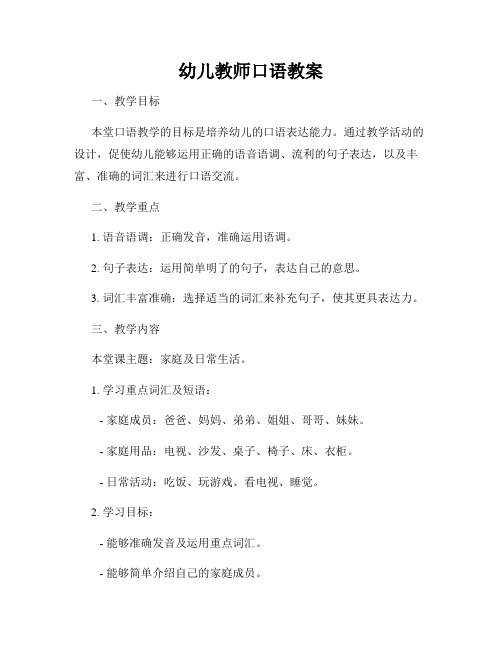 幼儿教师口语教案

一、教学目标

本堂口语教学的目标是培养幼儿的口语表达能力。通过教学活动的设计，促使幼儿能够运用正确的语音语调、流利的句子表达，以及丰富、准确的词汇来进行口语交流。

二、教学重点

1. 语音语调：正确发音，准确运用语调。

2. 句子表达：运用简单明了的句子，表达自己的意思。

3. 词汇丰富准确：选择适当的词汇来补充句子，使其更具表达力。

三、教学内容

本堂课主题：家庭及日常生活。

1. 学习重点词汇及短语：

- 家庭成员：爸爸、妈妈、弟弟、姐姐、哥哥、妹妹。

- 家庭用品：电视、沙发、桌子、椅子、床、衣柜。

- 日常活动：吃饭、玩游戏、看电视、睡觉。

2. 学习目标：

- 能够准确发音及运用重点词汇。

- 能够简单介绍自己的家庭成员。